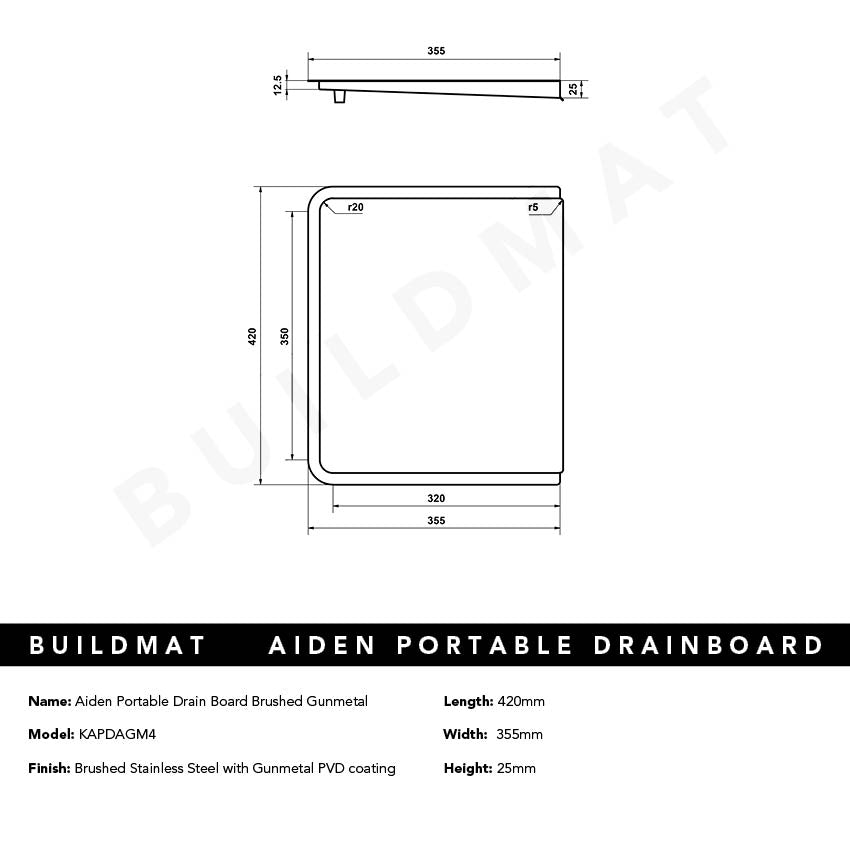 355

12.5

25

r20

r5

420

350

320

355

BUILDMAT

BUILDMAT AIDEN PORTABLE DRAINBOARD

Name: Aiden Portable Drain Board Brushed Gunmetal

Model: KAPDAGM4

Finish: Brushed Stainless Steel with Gunmetal PVD coating

Length: 420mm

Width: 355mm

Height: 25mm